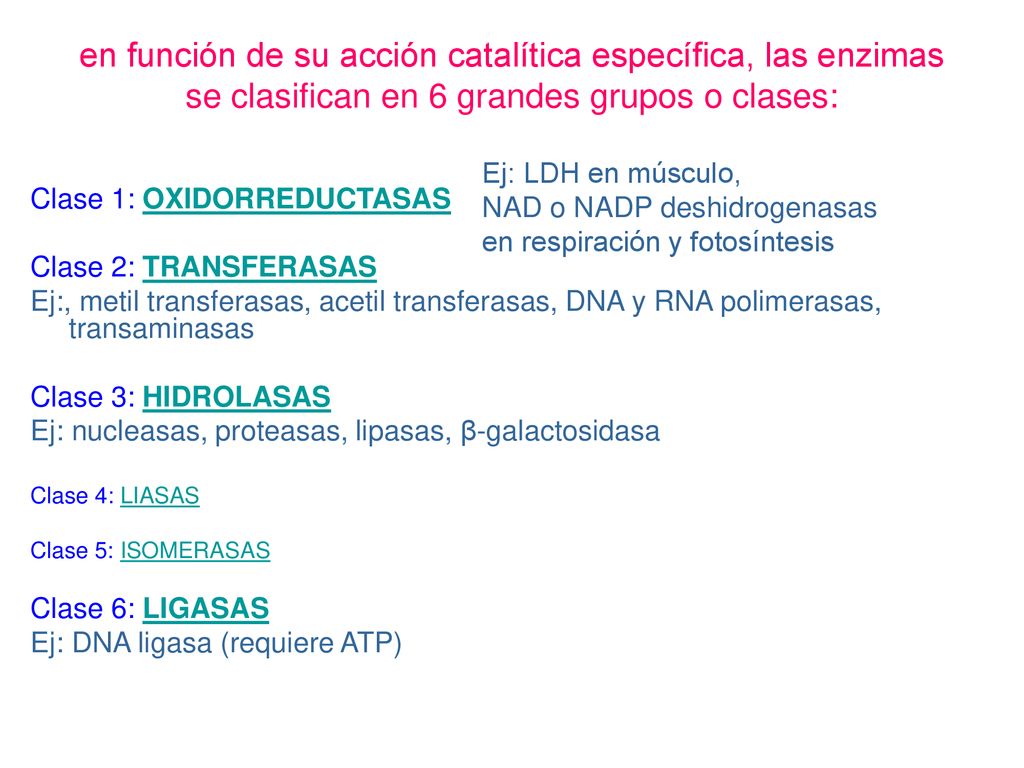 en función de su acción catalítica específica, las enzimas se clasifican en 6 grandes grupos o clases:

Clase 1: OXIDORREDUCTASAS

Ej: LDH en músculo, NAD o NADP deshidrogenasas en respiración y fotosíntesis

Clase 2: TRANSFERASAS
Ej:, metil transferasas, acetil transferasas, DNA y RNA polimerasas, transaminasas

Clase 3: HIDROLASAS
Ej: nucleasas, proteasas, lipasas, β-galactosidasa

Clase 4: LIASAS

Clase 5: ISOMERASAS

Clase 6: LIGASAS
Ej: DNA ligasa (requiere ATP)